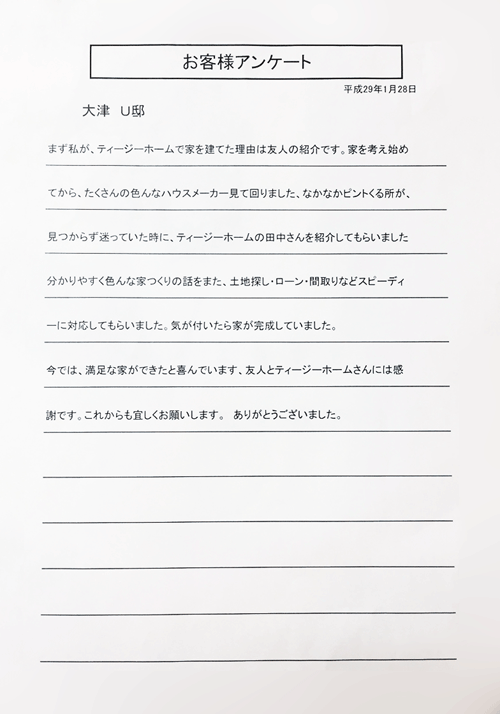 お客様アンケート

平成29年1月28日

大津　U邸

まず私が、ティージーホームで家を建てた理由は友人の紹介です。家を考え始めてから、たくさんの色んなハウスメーカー見て回りました、なかなかピントくる所が、見つからず迷っていた時に、ティージーホームの田中さんを紹介してもらいました分かりやすく色んな家つくりの話をまた、土地探し・ローン・間取りなどスピーディーに対応してもらいました。気が付いたら家が完成していました。

今では、満足な家ができたと喜んでいます、友人とティージーホームさんには感謝です。これからも宜しくお願いします。　ありがとうございました。